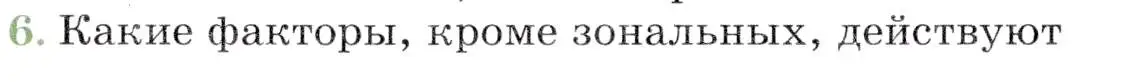 6. Какие факторы, кроме зональных, действуют